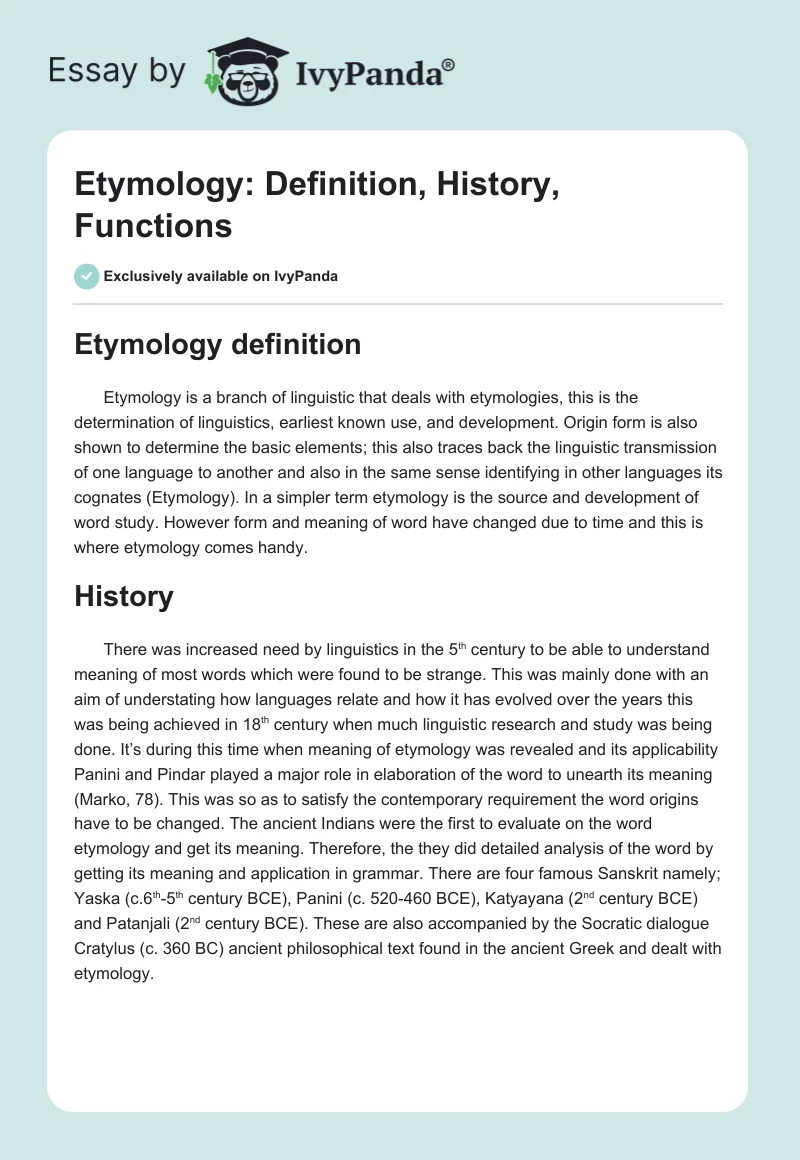 Essay by IvyPanda®

Etymology: Definition, History, Functions

Exclusively available on IvyPanda

Etymology definition

Etymology is a branch of linguistic that deals with etymologies, this is the determination of linguistics, earliest known use, and development. Origin form is also shown to determine the basic elements; this also traces back the linguistic transmission of one language to another and also in the same sense identifying in other languages its cognates (Etymology). In a simpler term etymology is the source and development of word study. However form and meaning of word have changed due to time and this is where etymology comes handy.

History

There was increased need by linguistics in the 5$^{th}$ century to be able to understand meaning of most words which were found to be strange. This was mainly done with an aim of understating how languages relate and how it has evolved over the years this was being achieved in 18$^{th}$ century when much linguistic research and study was being done. It's during this time when meaning of etymology was revealed and its applicability Panini and Pindar played a major role in elaboration of the word to unearth its meaning (Marko, 78). This was so as to satisfy the contemporary requirement the word origins have to be changed. The ancient Indians were the first to evaluate on the word etymology and get its meaning. Therefore, the they did detailed analysis of the word by getting its meaning and application in grammar. There are four famous Sanskrit namely; Yaska (c.6$^{th}$-5$^{th}$ century BCE), Panini (c. 520-460 BCE), Katyayana (2$^{nd}$ century BCE) and Patanjali (2$^{nd}$ century BCE). These are also accompanied by the Socratic dialogue Cratylus (c. 360 BC) ancient philosophical text found in the ancient Greek and dealt with etymology.